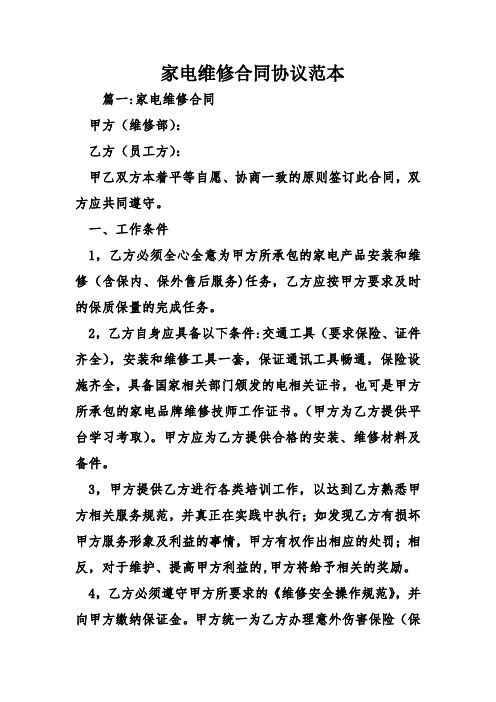 家电维修合同协议范本

篇一:家电维修合同

甲方（维修部）:

乙方（员工方）:

甲乙双方本着平等自愿、协商一致的原则签订此合同，双方应共同遵守。

一、工作条件

1，乙方必须全心全意为甲方所承包的家电产品安装和维修（含保内、保外售后服务）任务，乙方应按甲方要求及时的保质保量的完成任务。

2，乙方自身应具备以下条件:交通工具（要求保险、证件齐全），安装和维修工具一套，保证通讯工具畅通，保险设施齐全，具备国家相关部门颁发的电相关证书，也可是甲方所承包的家电品牌维修技师工作证书。（甲方为乙方提供平台学习考取）。甲方应为乙方提供合格的安装、维修材料及备件。

3，甲方提供乙方进行各类培训工作，以达到乙方熟悉甲方相关服务规范，并真正在实践中执行；如发现乙方有损坏甲方服务形象及利益的事情，甲方有权作出相应的处罚；相反，对于维护、提高甲方利益的,甲方将给予相关的奖励。

4，乙方必须遵守甲方所要求的《维修安全操作规范》，并向甲方缴纳保证金。甲方统一为乙方办理意外伤害保险（保